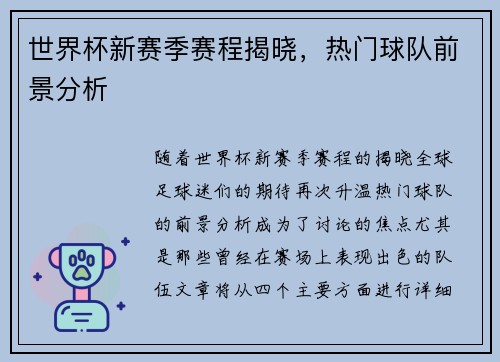 世界杯新赛季赛程揭晓，热门球队前景分析

随着世界杯新赛季赛程的揭晓全球足球迷们的期待再次升温热门球队的前景分析成为了讨论的焦点尤其是那些曾经在赛场上表现出色的队伍文章将从四个主要方面进行详细